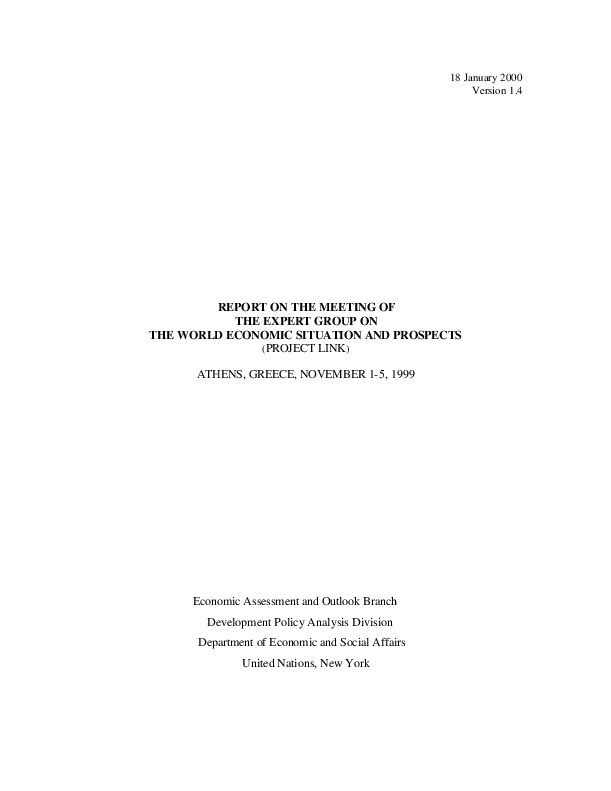 18 January 2000
Version 1.4

REPORT ON THE MEETING OF
THE EXPERT GROUP ON
THE WORLD ECONOMIC SITUATION AND PROSPECTS
(PROJECT LINK)

ATHENS, GREECE, NOVEMBER 1-5, 1999

Economic Assessment and Outlook Branch
Development Policy Analysis Division
Department of Economic and Social Affairs
United Nations, New York